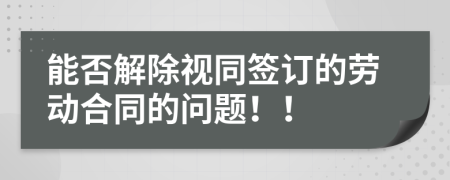 能否解除视同签订的劳动合同的问题！！